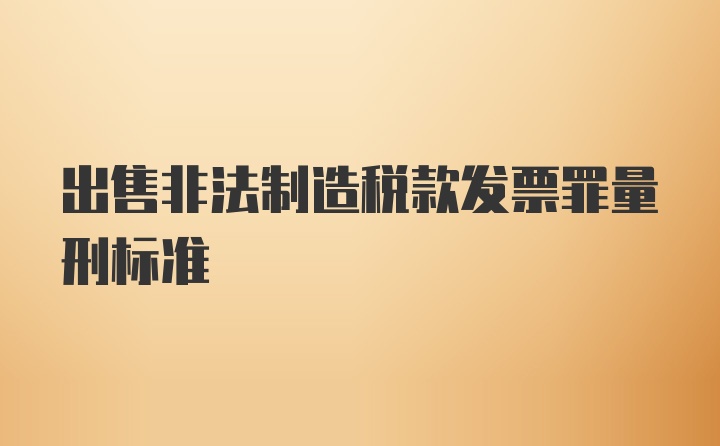 出售非法制造税款发票罪量刑标准